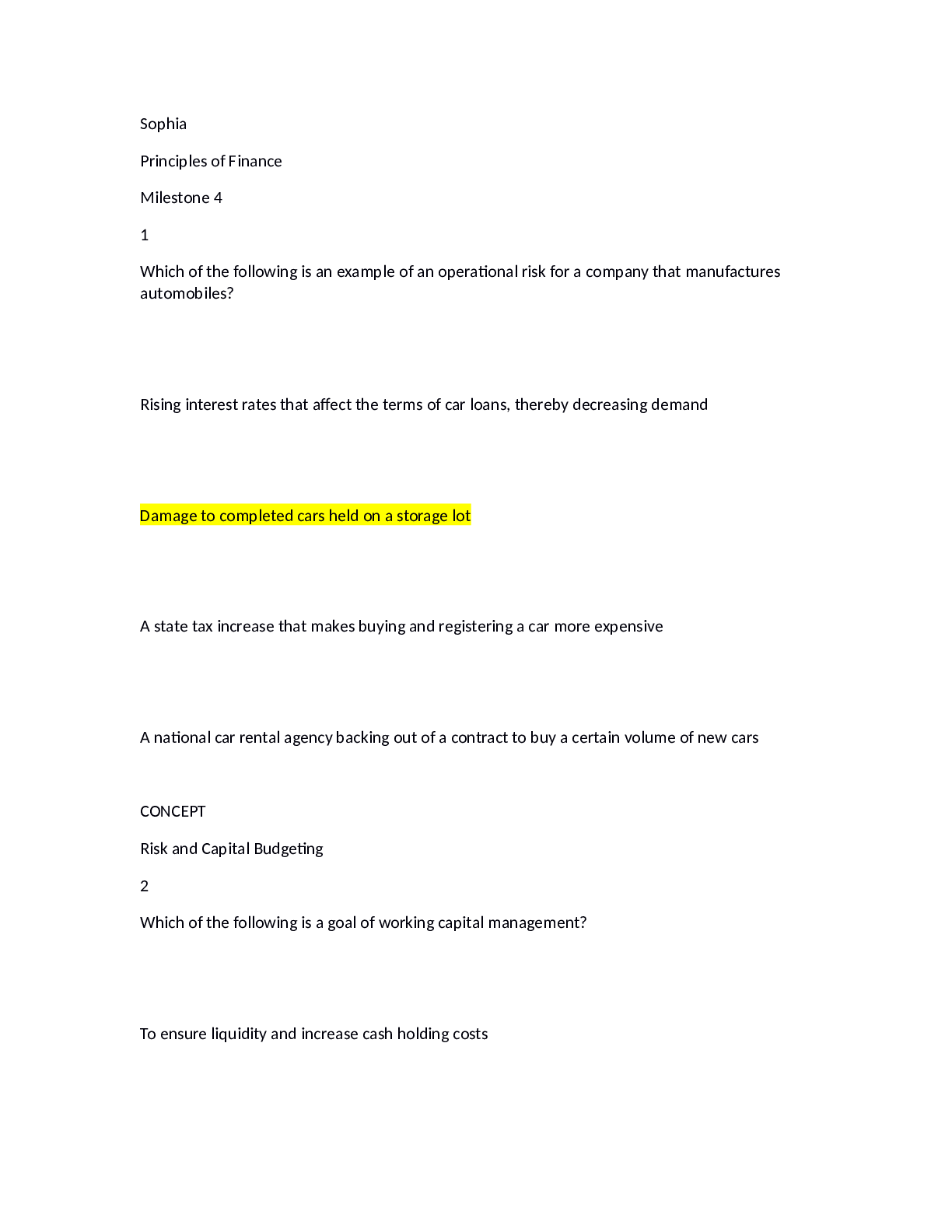 Sophia

Principles of Finance

Milestone 4

1

Which of the following is an example of an operational risk for a company that manufactures automobiles?

Rising interest rates that affect the terms of car loans, thereby decreasing demand

Damage to completed cars held on a storage lot

A state tax increase that makes buying and registering a car more expensive

A national car rental agency backing out of a contract to buy a certain volume of new cars

CONCEPT

Risk and Capital Budgeting

2

Which of the following is a goal of working capital management?

To ensure liquidity and increase cash holding costs